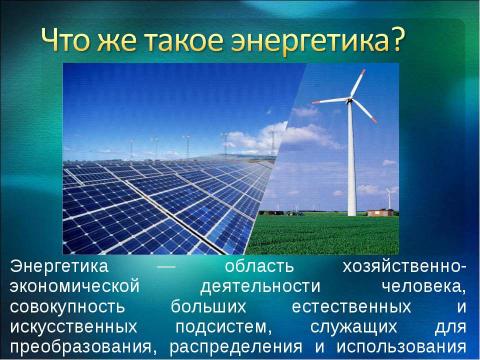 Что же такое энергетика?

Энергетика — область хозяйственно-экономической деятельности человека, совокупность больших естественных и искусственных подсистем, служащих для преобразования, распределения и использования